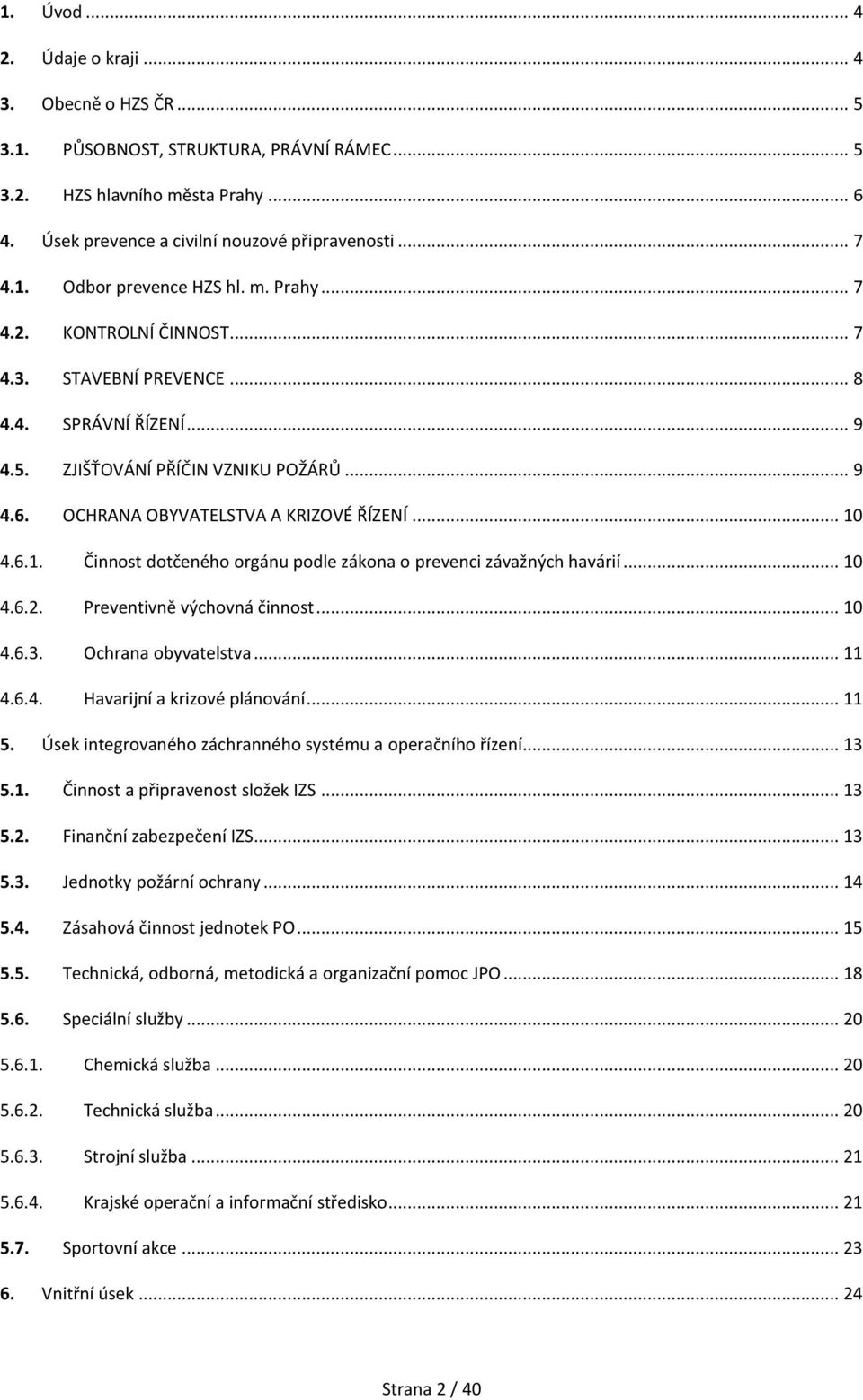 1. Úvod ... 4
2. Údaje o kraji ... 4
3. Obecně o HZS ČR ... 5
3.1. PŮSOBNOST, STRUKTURA, PRÁVNÍ RÁMEC ... 5
3.2. HZS hlavního města Prahy ... 6
4. Úsek prevence a civilní nouzové připravenosti ... 7
4.1. Odbor prevence HZS hl. m. Prahy ... 7
4.2. KONTROLNÍ ČINNOST ... 7
4.3. STAVEBNÍ PREVENCE ... 8
4.4. SPRÁVNÍ ŘÍZENÍ ... 9
4.5. ZJIŠŤOVÁNÍ PŘÍČIN VZNIKU POŽÁRŮ ... 9
4.6. OCHRANA OBYVATELSTVA A KRIZOVÉ ŘÍZENÍ ... 10
4.6.1. Činnost dotčeného orgánu podle zákona o prevenci závažných havárií ... 10
4.6.2. Preventivně výchovná činnost ... 10
4.6.3. Ochrana obyvatelstva ... 11
4.6.4. Havarijní a krizové plánování ... 11
5. Úsek integrovaného záchranného systému a operačního řízení ... 13
5.1. Činnost a připravenost složek IZS ... 13
5.2. Finanční zabezpečení IZS ... 13
5.3. Jednotky požární ochrany ... 14
5.4. Zásahová činnost jednotek PO ... 15
5.5. Technická, odborná, metodická a organizační pomoc JPO ... 18
5.6. Speciální služby ... 20
5.6.1. Chemická služba ... 20
5.6.2. Technická služba ... 20
5.6.3. Strojní služba ... 21
5.6.4. Krajské operační a informační středisko ... 21
5.7. Sportovní akce ... 23
6. Vnitřní úsek ... 24

Strana 2 / 40